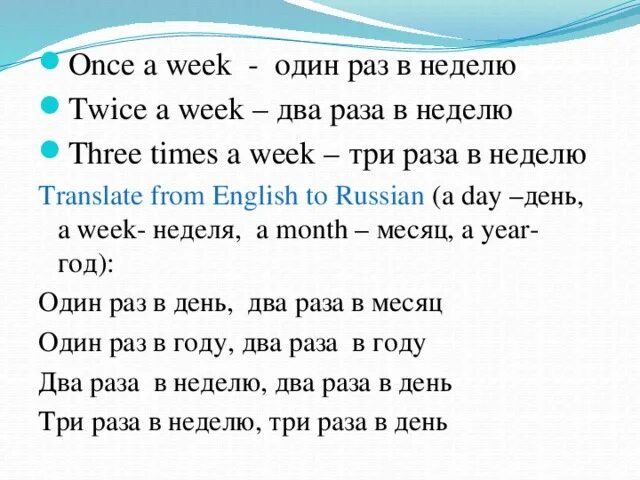 Once a week - один раз в неделю

Twice a week – два раза в неделю

Three times a week – три раза в неделю

Translate from English to Russian (a day –день, a week- неделя, a month – месяц, a year- год):

Один раз в день, два раза в месяц

Один раз в году, два раза в году

Два раза в неделю, два раза в день

Три раза в неделю, три раза в день